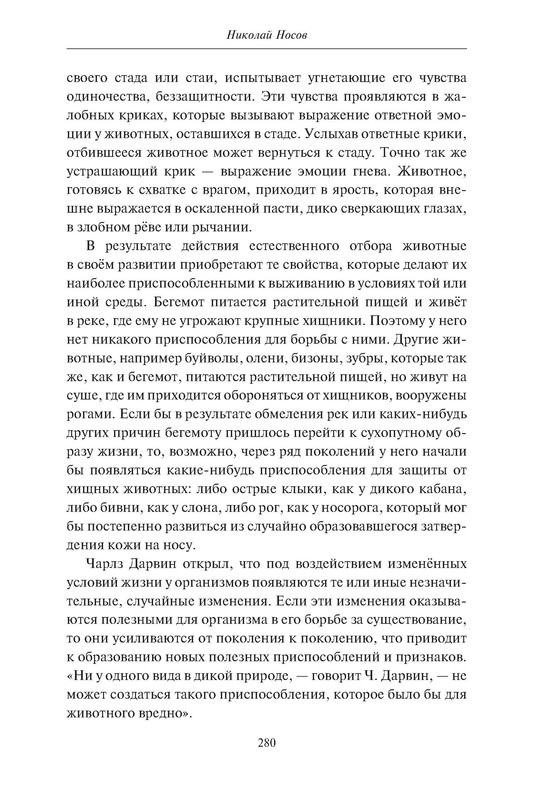 Николай Носов

своего стада или стаи, испытывает угнетающие его чувства одиночества, беззащитности. Эти чувства проявляются в жалобных криках, которые вызывают выражение ответной эмоции у животных, оставшихся в стаде. Услыхав ответные крики, отбившееся животное может вернуться к стаду. Точно так же устрашающий крик — выражение эмоции гнева. Животное, готовясь к схватке с врагом, приходит в ярость, которая внешне выражается в оскаленной пасти, дико сверкающих глазах, в злобном рёве или рычании.

В результате действия естественного отбора животные в своём развитии приобретают те свойства, которые делают их наиболее приспособленными к выживанию в условиях той или иной среды. Бегемот питается растительной пищей и живёт в реке, где ему не угрожают крупные хищники. Поэтому у него нет никакого приспособления для борьбы с ними. Другие животные, например буйволы, олени, бизоны, зубры, которые так же, как и бегемот, питаются растительной пищей, но живут на суше, где им приходится обороняться от хищников, вооружены рогами. Если бы в результате обмеления рек или каких-нибудь других причин бегемоту пришлось перейти к сухопутному образу жизни, то, возможно, через ряд поколений у него начали бы появляться какие-нибудь приспособления для защиты от хищных животных: либо острые клыки, как у дикого кабана, либо бивни, как у слона, либо рог, как у носорога, который мог бы постепенно развиться из случайно образовавшегося затвердения кожи на носу.

Чарлз Дарвин открыл, что под воздействием изменённых условий жизни у организмов появляются те или иные незначительные, случайные изменения. Если эти изменения оказываются полезными для организма в его борьбе за существование, то они усиливаются от поколения к поколению, что приводит к образованию новых полезных приспособлений и признаков. «Ни у одного вида в дикой природе, — говорит Ч. Дарвин, — не может создаться такого приспособления, которое было бы для животного вредно».

280